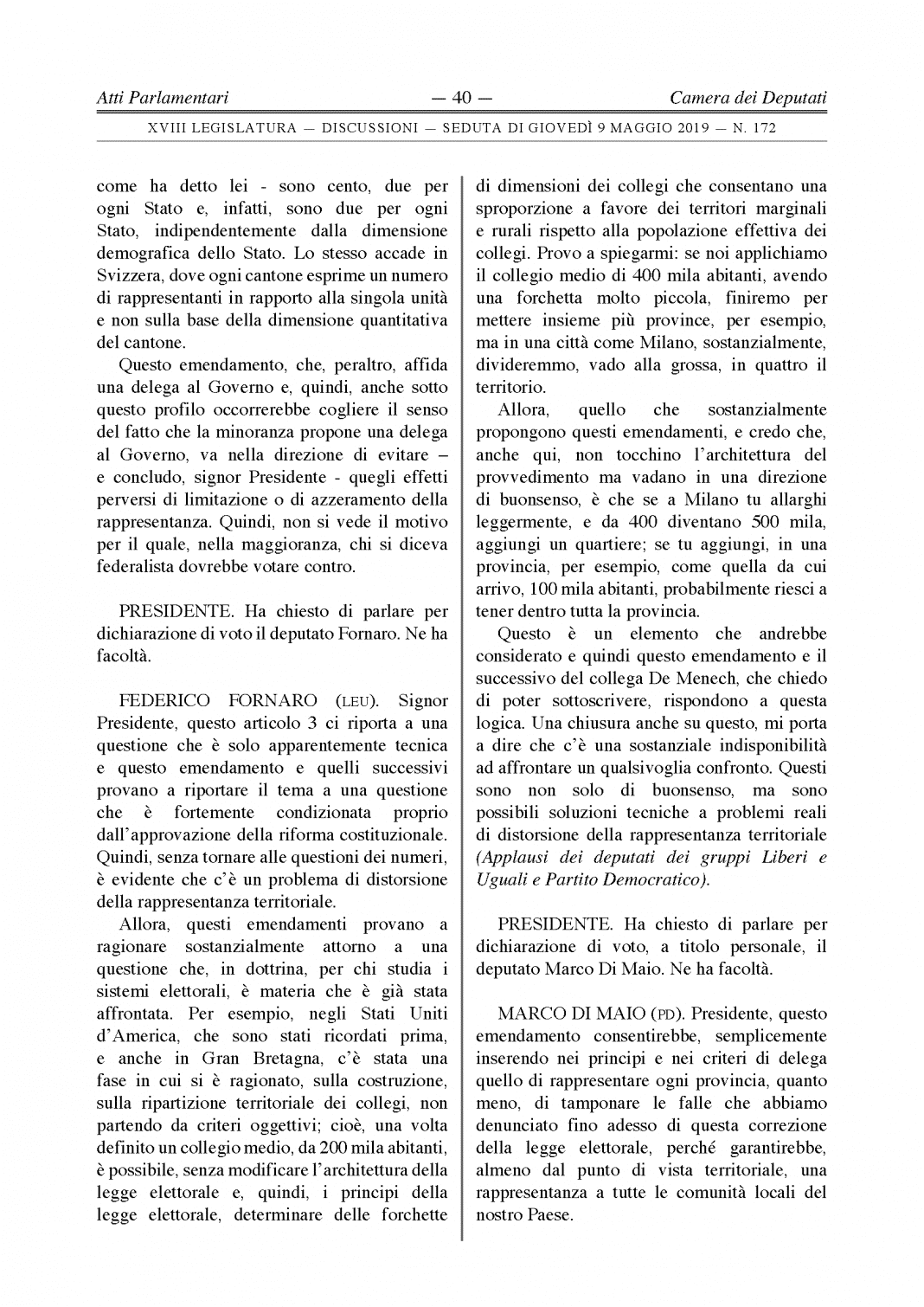 Atti Parlamentari — 40 — Camera dei Deputati

XVIII LEGISLATURA — DISCUSSIONI — SEDUTA DI GIOVEDÌ 9 MAGGIO 2019 — N. 172

come ha detto lei - sono cento, due per ogni Stato e, infatti, sono due per ogni Stato, indipendentemente dalla dimensione demografica dello Stato. Lo stesso accade in Svizzera, dove ogni cantone esprime un numero di rappresentanti in rapporto alla singola unità e non sulla base della dimensione quantitativa del cantone.

Questo emendamento, che, peraltro, affida una delega al Governo e, quindi, anche sotto questo profilo occorrerebbe cogliere il senso del fatto che la minoranza propone una delega al Governo, va nella direzione di evitare – e concludo, signor Presidente - quegli effetti perversi di limitazione o di azzeramento della rappresentanza. Quindi, non si vede il motivo per il quale, nella maggioranza, chi si diceva federalista dovrebbe votare contro.

PRESIDENTE. Ha chiesto di parlare per dichiarazione di voto il deputato Fornaro. Ne ha facoltà.

FEDERICO FORNARO (LEU). Signor Presidente, questo articolo 3 ci riporta a una questione che è solo apparentemente tecnica e questo emendamento e quelli successivi provano a riportare il tema a una questione che è fortemente condizionata proprio dall'approvazione della riforma costituzionale. Quindi, senza tornare alle questioni dei numeri, è evidente che c'è un problema di distorsione della rappresentanza territoriale.

Allora, questi emendamenti provano a ragionare sostanzialmente attorno a una questione che, in dottrina, per chi studia i sistemi elettorali, è materia che è già stata affrontata. Per esempio, negli Stati Uniti d'America, che sono stati ricordati prima, e anche in Gran Bretagna, c'è stata una fase in cui si è ragionato, sulla costruzione, sulla ripartizione territoriale dei collegi, non partendo da criteri oggettivi; cioè, una volta definito un collegio medio, da 200 mila abitanti, è possibile, senza modificare l'architettura della legge elettorale e, quindi, i principi della legge elettorale, determinare delle forchette di dimensioni dei collegi che consentano una sproporzione a favore dei territori marginali e rurali rispetto alla popolazione effettiva dei collegi. Provo a spiegarmi: se noi applichiamo il collegio medio di 400 mila abitanti, avendo una forchetta molto piccola, finiremo per mettere insieme più province, per esempio, ma in una città come Milano, sostanzialmente, divideremmo, vado alla grossa, in quattro il territorio.

Allora, quello che sostanzialmente propongono questi emendamenti, e credo che, anche qui, non tocchino l'architettura del provvedimento ma vadano in una direzione di buonsenso, è che se a Milano tu allarghi leggermente, e da 400 diventano 500 mila, aggiungi un quartiere; se tu aggiungi, in una provincia, per esempio, come quella da cui arrivo, 100 mila abitanti, probabilmente riesci a tener dentro tutta la provincia.

Questo è un elemento che andrebbe considerato e quindi questo emendamento e il successivo del collega De Menech, che chiedo di poter sottoscrivere, rispondono a questa logica. Una chiusura anche su questo, mi porta a dire che c'è una sostanziale indisponibilità ad affrontare un qualsivoglia confronto. Questi sono non solo di buonsenso, ma sono possibili soluzioni tecniche a problemi reali di distorsione della rappresentanza territoriale (Applausi dei deputati dei gruppi Liberi e Uguali e Partito Democratico).

PRESIDENTE. Ha chiesto di parlare per dichiarazione di voto, a titolo personale, il deputato Marco Di Maio. Ne ha facoltà.

MARCO DI MAIO (PD). Presidente, questo emendamento consentirebbe, semplicemente inserendo nei principi e nei criteri di delega quello di rappresentare ogni provincia, quanto meno, di tamponare le falle che abbiamo denunciato fino adesso di questa correzione della legge elettorale, perché garantirebbe, almeno dal punto di vista territoriale, una rappresentanza a tutte le comunità locali del nostro Paese.